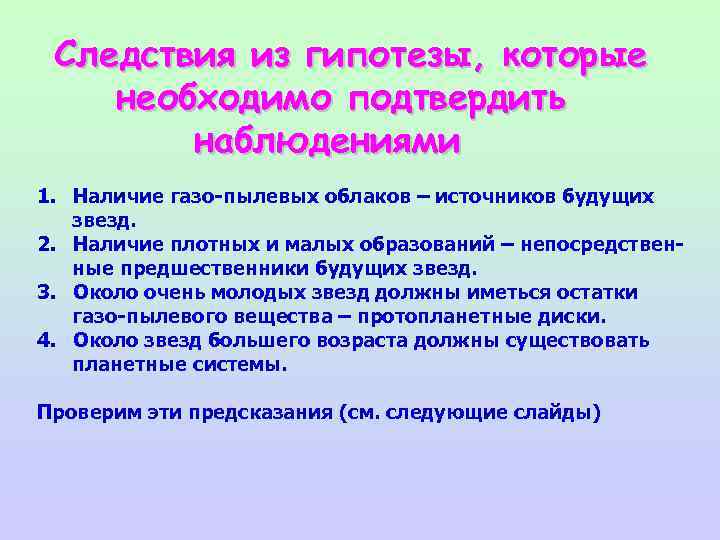 Следствия из гипотезы, которые необходимо подтвердить наблюдениями

1. Наличие газо-пылевых облаков – источников будущих звезд.
2. Наличие плотных и малых образований – непосредственные предшественники будущих звезд.
3. Около очень молодых звезд должны иметься остатки газо-пылевого вещества – протопланетные диски.
4. Около звезд большего возраста должны существовать планетные системы.

Проверим эти предсказания (см. следующие слайды)